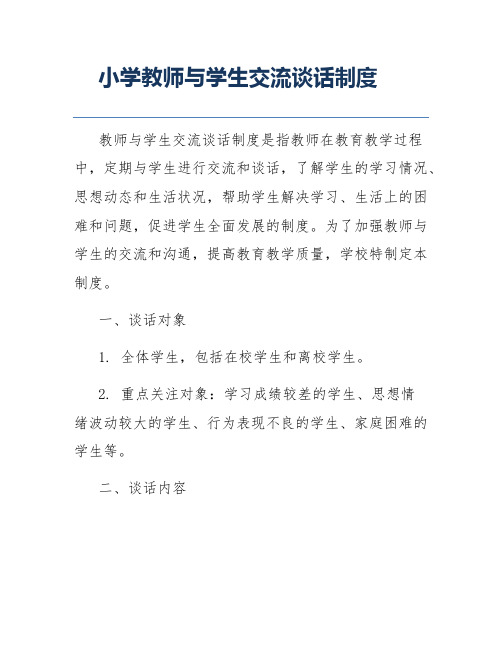 小学教师与学生交流谈话制度

教师与学生交流谈话制度是指教师在教育教学过程中，定期与学生进行交流和谈话，了解学生的学习情况、思想动态和生活状况，帮助学生解决学习、生活上的困难和问题，促进学生全面发展的制度。为了加强教师与学生的交流和沟通，提高教育教学质量，学校特制定本制度。

一、谈话对象

1. 全体学生，包括在校学生和离校学生。

2. 重点关注对象：学习成绩较差的学生、思想情绪波动较大的学生、行为表现不良的学生、家庭困难的学生等。

二、谈话内容